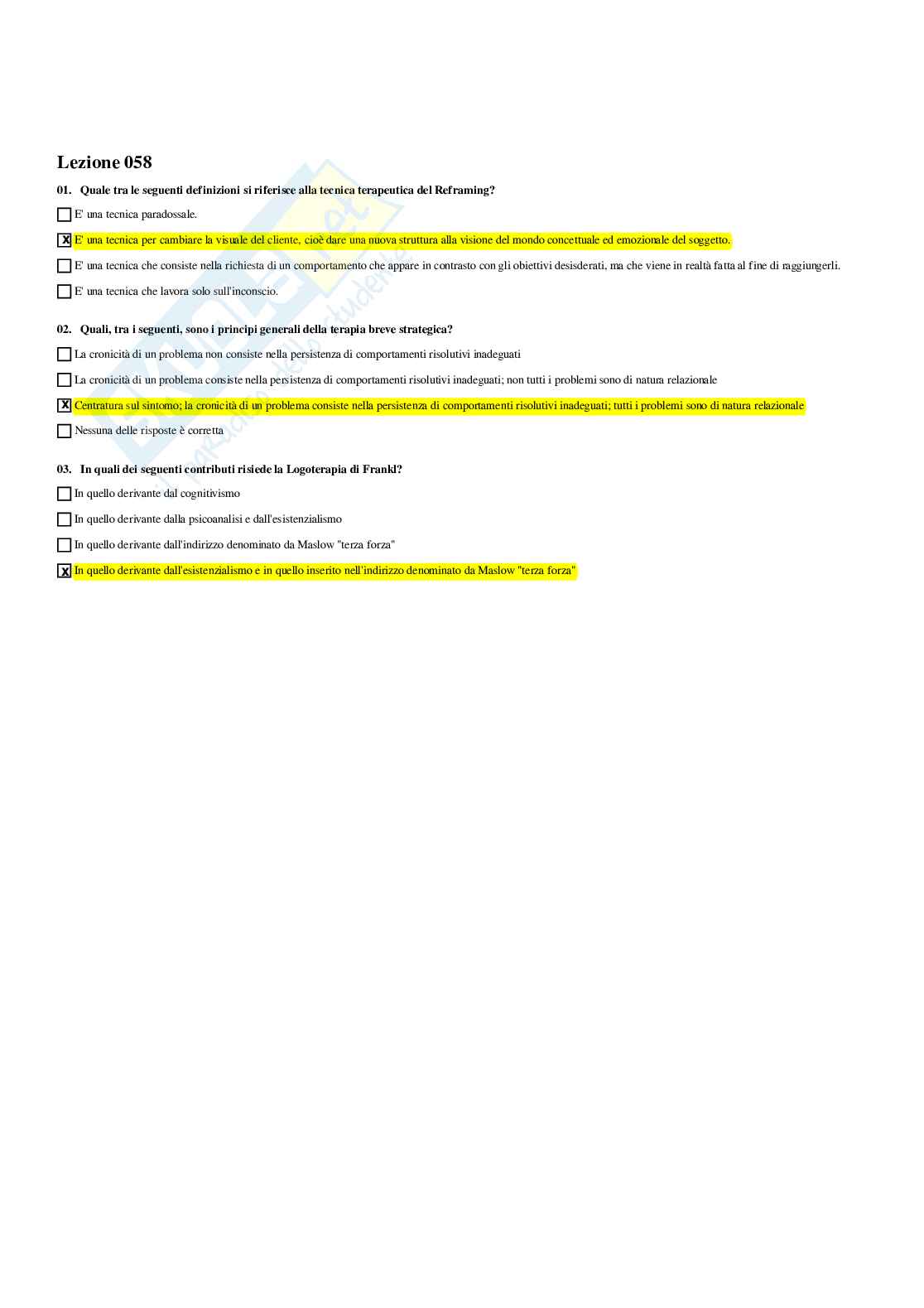 Lezione 058

01. Quale tra le seguenti definizioni si riferisce alla tecnica terapeutica del Reframing?

☐ E' una tecnica paradossale.

☒ E' una tecnica per cambiare la visuale del cliente, cioè dare una nuova struttura alla visione del mondo concettuale ed emozionale del soggetto.

☐ E' una tecnica che consiste nella richiesta di un comportamento che appare in contrasto con gli obiettivi desisderati, ma che viene in realtà fatta al fine di raggiungerli.

☐ E' una tecnica che lavora solo sull'inconscio.

02. Quali, tra i seguenti, sono i principi generali della terapia breve strategica?

☐ La cronicità di un problema non consiste nella persistenza di comportamenti risolutivi inadeguati

☐ La cronicità di un problema consiste nella persistenza di comportamenti risolutivi inadeguati; non tutti i problemi sono di natura relazionale

☒ Centratura sul sintomo; la cronicità di un problema consiste nella persistenza di comportamenti risolutivi inadeguati; tutti i problemi sono di natura relazionale

☐ Nessuna delle risposte è corretta

03. In quali dei seguenti contributi risiede la Logoterapia di Frankl?

☐ In quello derivante dal cognitivismo

☐ In quello derivante dalla psicoanalisi e dall'esistenzialismo

☐ In quello derivante dall'indirizzo denominato da Maslow "terza forza"

☒ In quello derivante dall'esistenzialismo e in quello inserito nell'indirizzo denominato da Maslow "terza forza"